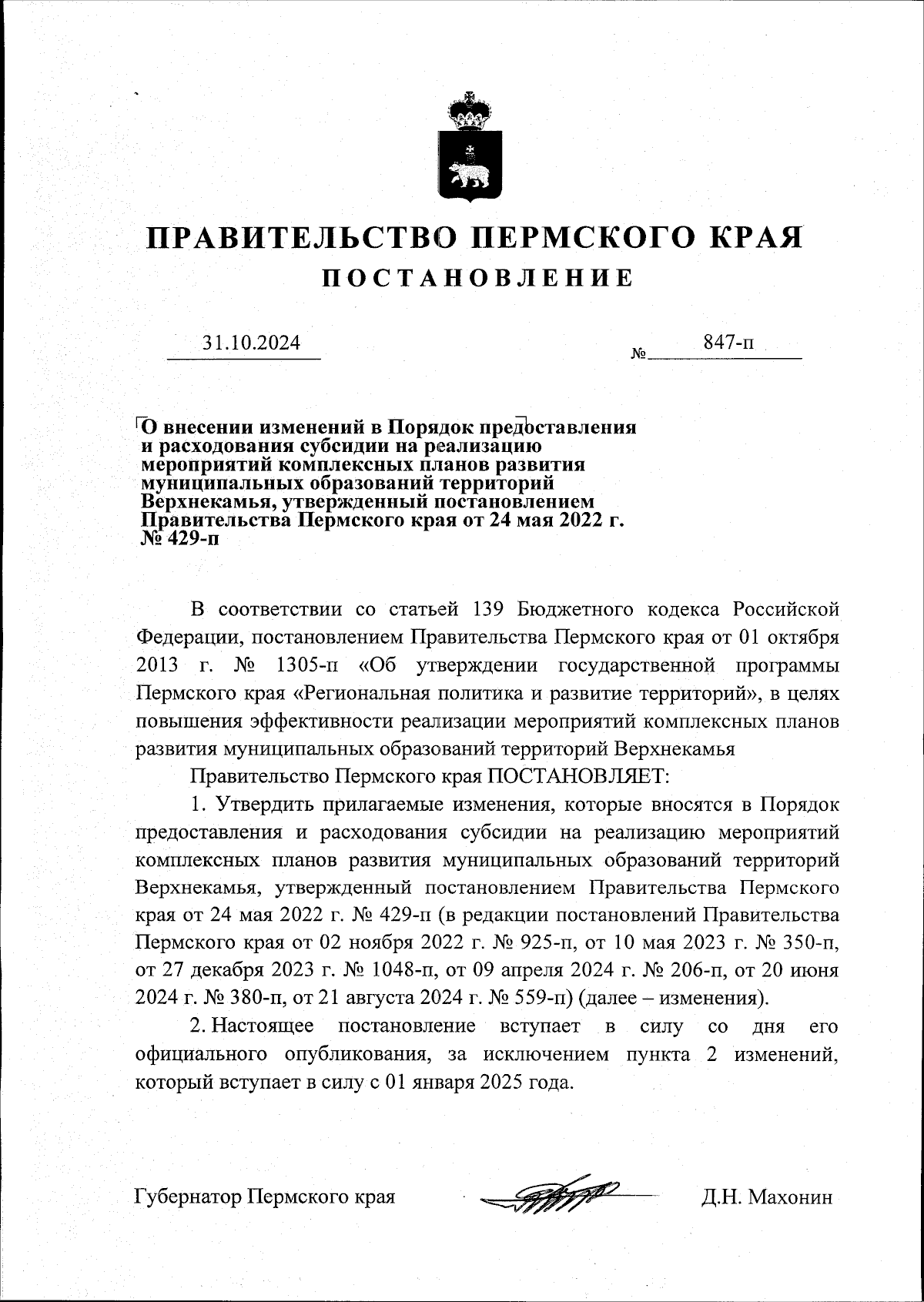 ПРАВИТЕЛЬСТВО ПЕРМСКОГО КРАЯ
ПОСТАНОВЛЕНИЕ

31.10.2024 № 847-п

О внесении изменений в Порядок предоставления и расходования субсидии на реализацию мероприятий комплексных планов развития муниципальных образований территорий Верхнекамья, утвержденный постановлением Правительства Пермского края от 24 мая 2022 г. № 429-п

В соответствии со статьей 139 Бюджетного кодекса Российской Федерации, постановлением Правительства Пермского края от 01 октября 2013 г. № 1305-п «Об утверждении государственной программы Пермского края «Региональная политика и развитие территорий», в целях повышения эффективности реализации мероприятий комплексных планов развития муниципальных образований территорий Верхнекамья

Правительство Пермского края ПОСТАНОВЛЯЕТ:

1. Утвердить прилагаемые изменения, которые вносятся в Порядок предоставления и расходования субсидии на реализацию мероприятий комплексных планов развития муниципальных образований территорий Верхнекамья, утвержденный постановлением Правительства Пермского края от 24 мая 2022 г. № 429-п (в редакции постановлений Правительства Пермского края от 02 ноября 2022 г. № 925-п, от 10 мая 2023 г. № 350-п, от 27 декабря 2023 г. № 1048-п, от 09 апреля 2024 г. № 206-п, от 20 июня 2024 г. № 380-п, от 21 августа 2024 г. № 559-п) (далее – изменения).

2. Настоящее постановление вступает в силу со дня его официального опубликования, за исключением пункта 2 изменений, который вступает в силу с 01 января 2025 года.

Губернатор Пермского края Д.Н. Махонин